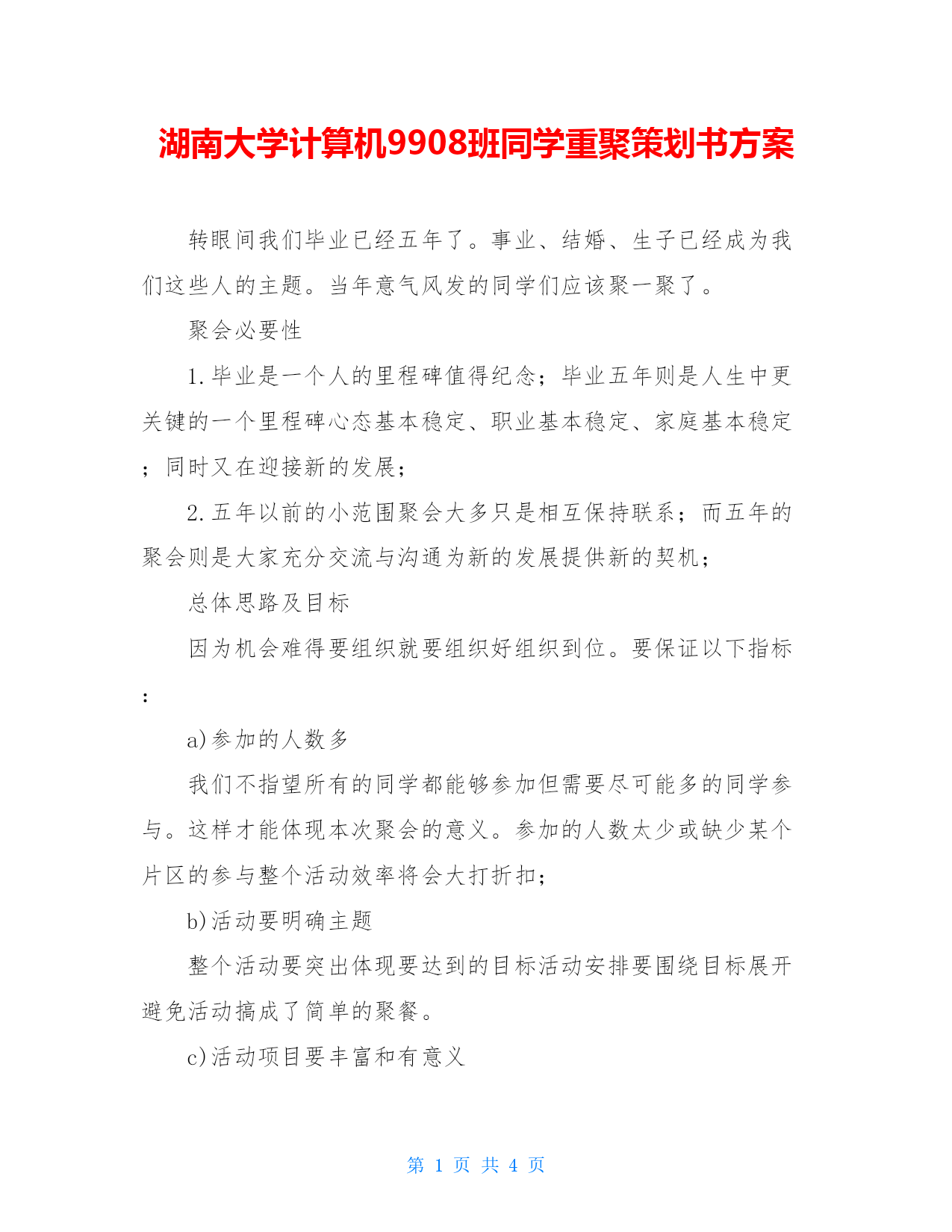 湖南大学计算机9908班同学重聚策划书方案

转眼间我们毕业已经五年了。事业、结婚、生子已经成为我们这些人的主题。当年意气风发的同学们应该聚一聚了。

聚会必要性

1.毕业是一个人的里程碑值得纪念；毕业五年则是人生中更关键的一个里程碑心态基本稳定、职业基本稳定、家庭基本稳定；同时又在迎接新的发展；

2.五年以前的小范围聚会大多只是相互保持联系；而五年的聚会则是大家充分交流与沟通为新的发展提供新的契机；

总体思路及目标

因为机会难得要组织就要组织好组织到位。要保证以下指标：

a)参加的人数多

我们不指望所有的同学都能够参加但需要尽可能多的同学参与。这样才能体现本次聚会的意义。参加的人数太少或缺少某个片区的参与整个活动效率将会大打折扣；

b)活动要明确主题

整个活动要突出体现要达到的目标活动安排要围绕目标展开避免活动搞成了简单的聚餐。

c)活动项目要丰富和有意义

第 1 页 共 4 页